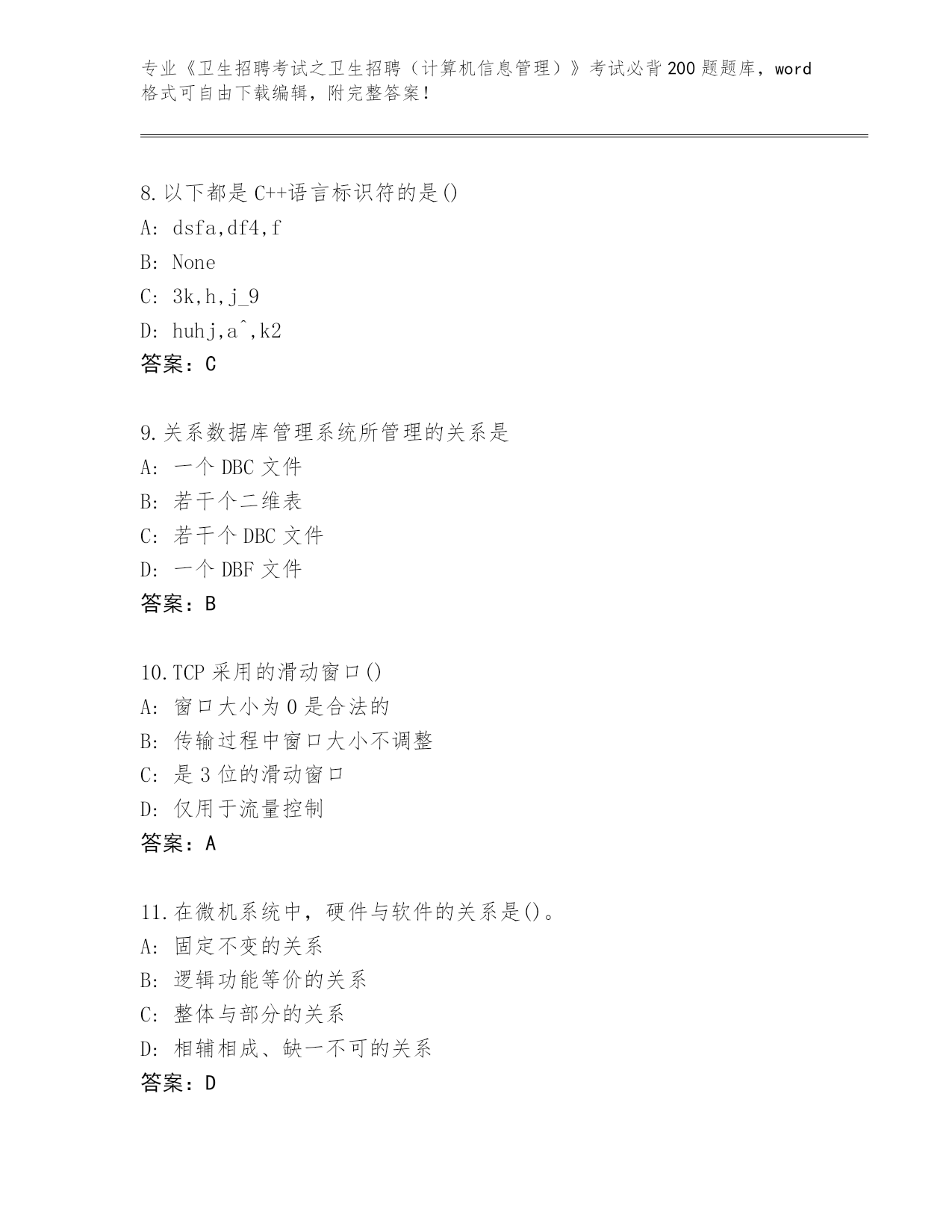 专业《卫生招聘考试之卫生招聘（计算机信息管理）》考试必背200题题库，word格式可自由下载编辑，附完整答案！

8.以下都是C++语言标识符的是()
A: dsfa,df4,f
B: None
C: 3k,h,j_9
D: huhj,a^,k2
答案：C

9.关系数据库管理系统所管理的关系是
A: 一个DBC文件
B: 若干个二维表
C: 若干个DBC文件
D: 一个DBF文件
答案：B

10.TCP采用的滑动窗口()
A: 窗口大小为0是合法的
B: 传输过程中窗口大小不调整
C: 是3位的滑动窗口
D: 仅用于流量控制
答案：A

11.在微机系统中，硬件与软件的关系是()。
A: 固定不变的关系
B: 逻辑功能等价的关系
C: 整体与部分的关系
D: 相辅相成、缺一不可的关系
答案：D